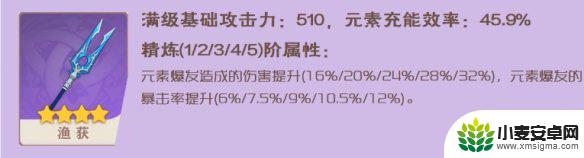 渔获

满级基础攻击力：510，元素充能效率：45.9%

精炼(1/2/3/4/5)阶属性：

元素爆发造成的伤害提升(16%/20%/24%/28%/32%)，元素爆发的暴击率提升(6%/7.5%/9%/10.5%/12%)。

小麦安卓网
www.xmsigma.com